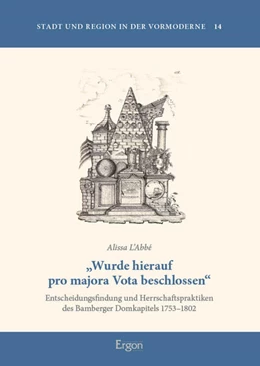 STADT UND REGION IN DER VORMODERNE 14

Alissa L'Abbé

„Wurde hierauf pro majora Vota beschlossen“

Entscheidungsfindung und Herrschaftspraktiken des Bamberger Domkapitels 1753–1802

Ergon